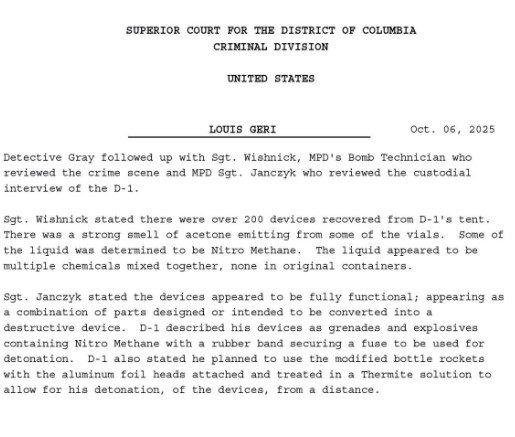 SUPERIOR COURT FOR THE DISTRICT OF COLUMBIA
CRIMINAL DIVISION

UNITED STATES

LOUIS GERI

Oct. 06, 2025

Detective Gray followed up with Sgt. Wishnick, MPD's Bomb Technician who reviewed the crime scene and MPD Sgt. Janczyk who reviewed the custodial interview of the D-1.

Sgt. Wishnick stated there were over 200 devices recovered from D-1's tent. There was a strong smell of acetone emitting from some of the vials. Some of the liquid was determined to be Nitro Methane. The liquid appeared to be multiple chemicals mixed together, none in original containers.

Sgt. Janczyk stated the devices appeared to be fully functional; appearing as a combination of parts designed or intended to be converted into a destructive device. D-1 described his devices as grenades and explosives containing Nitro Methane with a rubber band securing a fuse to be used for detonation. D-1 also stated he planned to use the modified bottle rockets with the aluminum foil heads attached and treated in a Thermite solution to allow for his detonation, of the devices, from a distance.